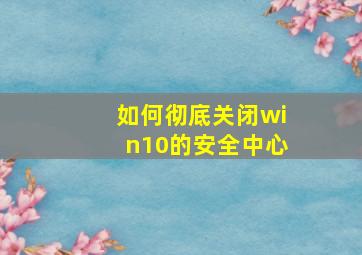 如何彻底关闭win10的安全中心